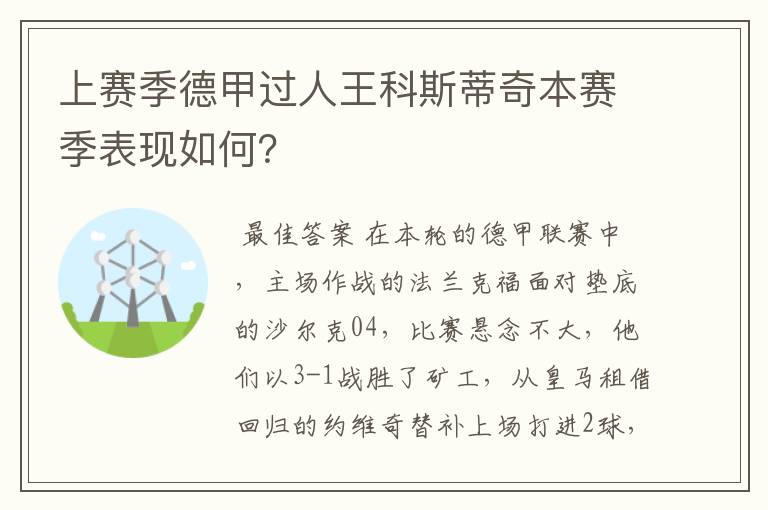 上赛季德甲过人王科斯蒂奇本赛季表现如何?

最佳答案 在本轮的德甲联赛中，主场作战的法兰克福面对垫底的沙尔克04，比赛悬念不大，他们以3-1战胜了矿工，从皇马租借回归的约维奇替补上场打进2球，